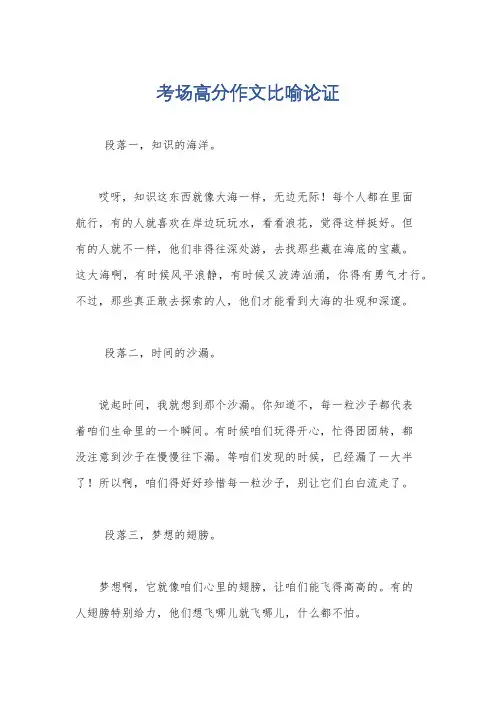 考场高分作文比喻论证

段落一，知识的海洋。

哎呀，知识这东西就像大海一样，无边无际！每个人都在里面航行，有的人就喜欢在岸边玩玩水，看看浪花，觉得这样挺好。但有的人就不一样，他们非得往深处游，去找那些藏在海底的宝藏。这大海啊，有时候风平浪静，有时候又波涛汹涌，你得有勇气才行。不过，那些真正敢去探索的人，他们才能看到大海的壮观和深邃。

段落二，时间的沙漏。

说起时间，我就想到那个沙漏。你知道不，每一粒沙子都代表着咱们生命里的一个瞬间。有时候咱们玩得开心，忙得团团转，都没注意到沙子在慢慢往下漏。等咱们发现的时候，已经漏了一大半了！所以啊，咱们得好好珍惜每一粒沙子，别让它们白白流走了。

段落三，梦想的翅膀。

梦想啊，它就像咱们心里的翅膀，让咱们能飞得高高的。有的人翅膀特别给力，他们想飞哪儿就飞哪儿，什么都不怕。